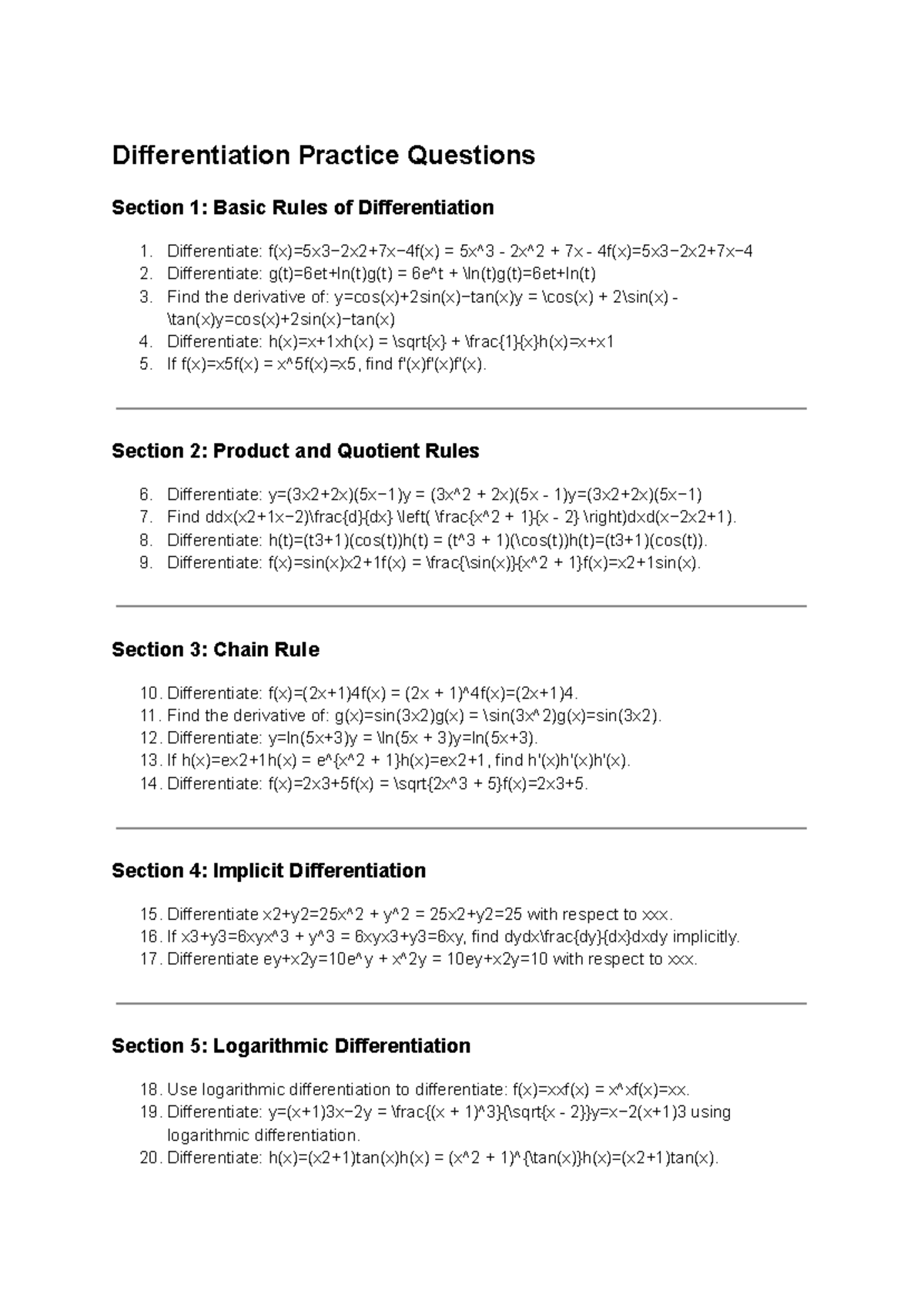 Differentiation Practice Questions

Section 1: Basic Rules of Differentiation

1. Differentiate: f(x)=5x3−2x2+7x−4f(x) = 5x^3 - 2x^2 + 7x - 4f(x)=5x3−2x2+7x−4
2. Differentiate: g(t)=6et+ln(t)g(t) = 6e^t + \ln(t)g(t)=6et+ln(t)
3. Find the derivative of: y=cos(x)+2sin(x)−tan(x)y = \cos(x) + 2\sin(x) - \tan(x)y=cos(x)+2sin(x)−tan(x)
4. Differentiate: h(x)=x+1xh(x) = \sqrt{x} + \frac{1}{x}h(x)=x+x1
5. If f(x)=x5f(x) = x^5f(x)=x5, find f'(x)f'(x)f'(x).

Section 2: Product and Quotient Rules

6. Differentiate: y=(3x2+2x)(5x−1)y = (3x^2 + 2x)(5x - 1)y=(3x2+2x)(5x−1)
7. Find ddx(x2+1x−2)\frac{d}{dx} \left( \frac{x^2 + 1}{x - 2} \right)dxd(x−2x2+1).
8. Differentiate: h(t)=(t3+1)(cos(t))h(t) = (t^3 + 1)(\cos(t))h(t)=(t3+1)(cos(t)).
9. Differentiate: f(x)=sin(x)x2+1f(x) = \frac{\sin(x)}{x^2 + 1}f(x)=x2+1sin(x).

Section 3: Chain Rule

10. Differentiate: f(x)=(2x+1)4f(x) = (2x + 1)^4f(x)=(2x+1)4.
11. Find the derivative of: g(x)=sin(3x2)g(x) = \sin(3x^2)g(x)=sin(3x2).
12. Differentiate: y=ln(5x+3)y = \ln(5x + 3)y=ln(5x+3).
13. If h(x)=ex2+1h(x) = e^{x^2 + 1}h(x)=ex2+1, find h'(x)h'(x)h'(x).
14. Differentiate: f(x)=2x3+5f(x) = \sqrt{2x^3 + 5}f(x)=2x3+5.

Section 4: Implicit Differentiation

15. Differentiate x2+y2=25x^2 + y^2 = 25x2+y2=25 with respect to xxx.
16. If x3+y3=6xyx^3 + y^3 = 6xyx3+y3=6xy, find dydx\frac{dy}{dx}dxdy implicitly.
17. Differentiate ey+x2y=10e^y + x^2y = 10ey+x2y=10 with respect to xxx.

Section 5: Logarithmic Differentiation

18. Use logarithmic differentiation to differentiate: f(x)=xxf(x) = x^xf(x)=xx.
19. Differentiate: y=(x+1)3x−2y = \frac{(x + 1)^3}{\sqrt{x - 2}}y=x−2(x+1)3 using logarithmic differentiation.
20. Differentiate: h(x)=(x2+1)tan(x)h(x) = (x^2 + 1)^{\tan(x)}h(x)=(x2+1)tan(x).